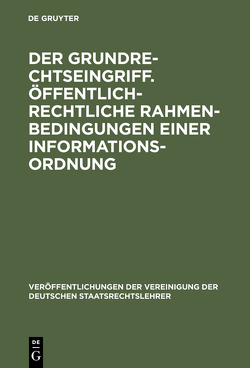 DE GRUYTER

DER GRUNDRECHTSEINGRIFF. ÖFFENTLICH-RECHTLICHE RAHMENBEDINGUNGEN EINER INFORMATIONSORDNUNG

VERÖFFENTLICHUNGEN DER VEREINIGUNG DER DEUTSCHEN STAATSRECHTSLEHRER

DE
G